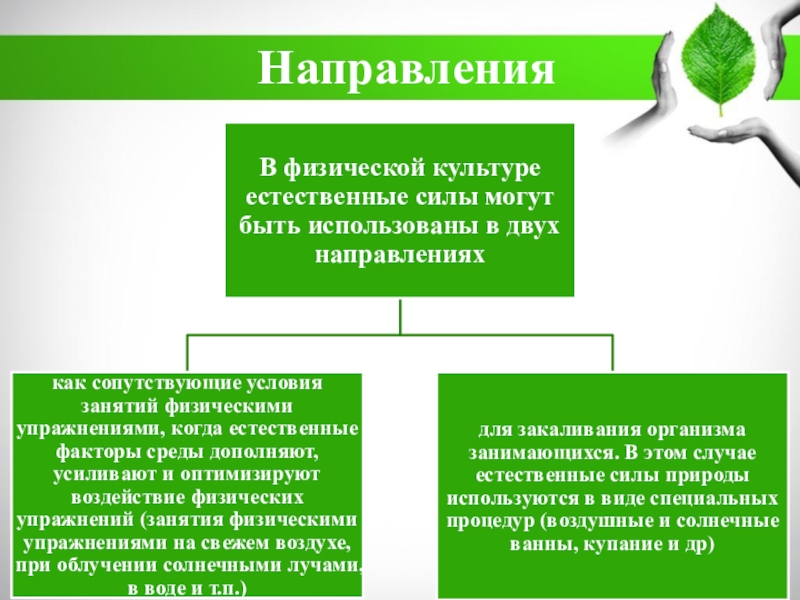 Направления

В физической культуре естественные силы могут быть использованы в двух направлениях

как сопутствующие условия занятий физическими упражнениями, когда естественные факторы среды дополняют, усиливают и оптимизируют воздействие физических упражнений (занятия физическими упражнениями на свежем воздухе, при облучении солнечными лучами, в воде и т.п.)

для закаливания организма занимающихся. В этом случае естественные силы природы используются в виде специальных процедур (воздушные и солнечные ванны, купание и др)